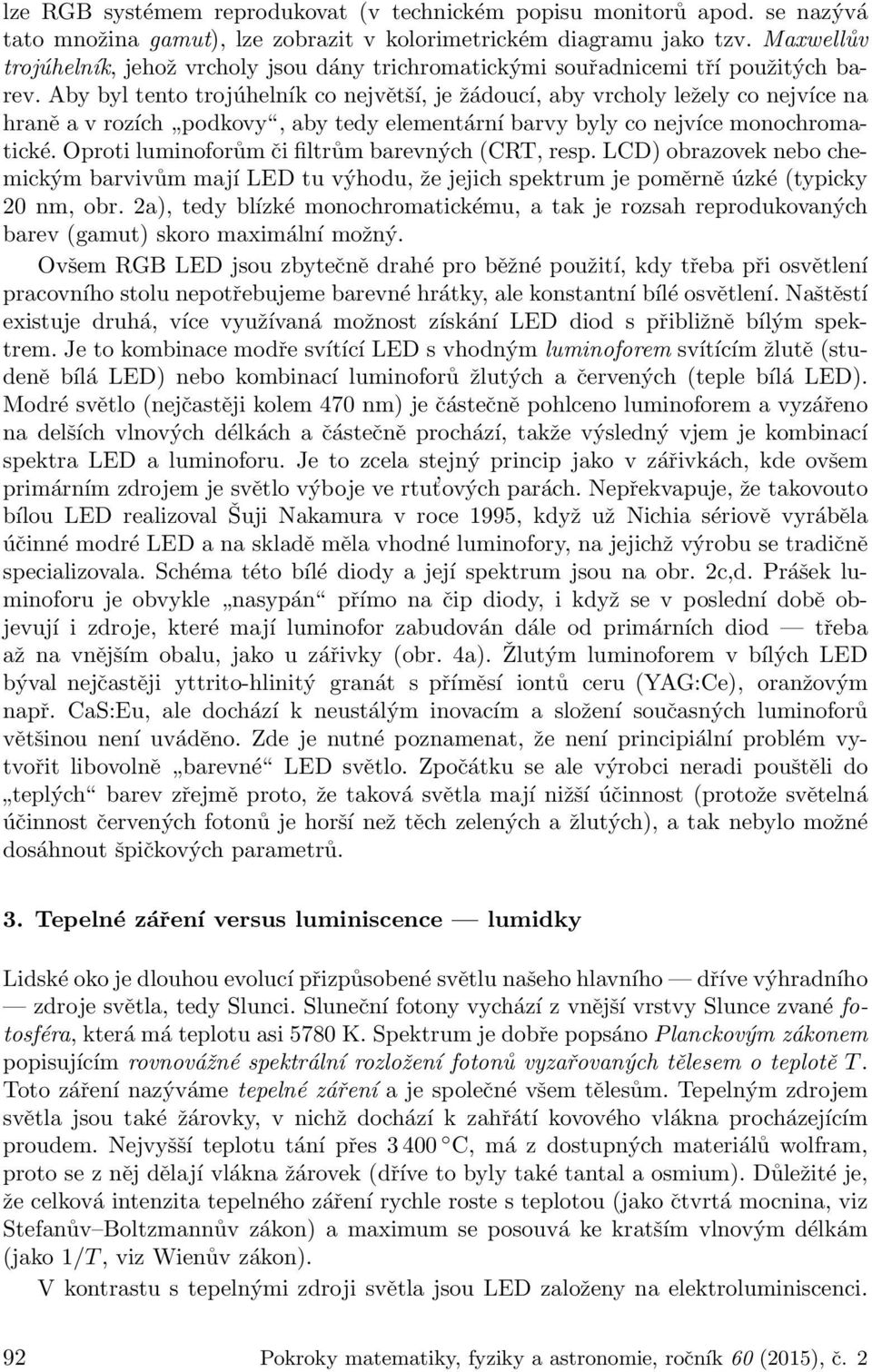 lze RGB systémem reprodukovat (v technickém popisu monitorů apod. se nazývá tato množina gamut), lze zobrazit v kolorimetrickém diagramu jako tzv. Maxwellův trojúhelník, jehož vrcholy jsou dány trichromatickými souřadnicemi tří použitých barev. Aby byl tento trojúhelník co největší, je žádoucí, aby vrcholy ležely co nejvíce na hraně a v rozích „podkovy“, aby tedy elementární barvy byly co nejvíce monochromatické. Oproti luminoforům či filtrům barevných (CRT, resp. LCD) obrazovek nebo chemickým barvivům mají LED tu výhodu, že jejich spektrum je poměrně úzké (typicky 20 nm, obr. 2a), tedy blízké monochromatickému, a tak je rozsah reprodukovaných barev (gamut) skoro maximální možný.

Ovšem RGB LED jsou zbytečně drahé pro běžné použití, kdy třeba při osvětlení pracovního stolu nepotřebujeme barevné hrátky, ale konstantní bílé osvětlení. Naštěstí existuje druhá, více využívaná možnost získání LED diod s přibližně bílým spektrem. Je to kombinace modře svítící LED s vhodným luminoforem svítícím žlutě (studeně bílá LED) nebo kombinací luminoforů žlutých a červených (teple bílá LED). Modré světlo (nejčastěji kolem 470 nm) je částečně pohlceno luminoforem a vyzářeno na delších vlnových délkách a částečně prochází, takže výsledný vjem je kombinací spektra LED a luminoforu. Je to zcela stejný princip jako v zářivkách, kde ovšem primárním zdrojem je světlo výboje ve rtuťových parách. Nepřekvapuje, že takovouto bílou LED realizoval Šuji Nakamura v roce 1995, když už Nichia sériově vyráběla účinné modré LED a na skladě měla vhodné luminofory, na jejichž výrobu se tradičně specializovala. Schéma této bílé diody a její spektrum jsou na obr. 2c,d. Prášek luminoforu je obvykle „nasypán“ přímo na čip diody, i když se v poslední době objevují i zdroje, které mají luminofor zabudován dále od primárních diod — třeba až na vnějším obalu, jako u zářivky (obr. 4a). Žlutým luminoforem v bílých LED býval nejčastěji yttrito-hlinitý granát s příměsí iontů ceru (YAG:Ce), oranžovým např. CaS:Eu, ale dochází k neustálým inovacím a složení současných luminoforů většinou není uváděno. Zde je nutné poznamenat, že není principiální problém vytvořit libovolně „barevné“ LED světlo. Zpočátku se ale výrobci neradi pouštěli do „teplých“ barev zřejmě proto, že taková světla mají nižší účinnost (protože světelná účinnost červených fotonů je horší než těch zelených a žlutých), a tak nebylo možné dosáhnout špičkových parametrů.

3. Tepelné záření versus luminiscence — lumidky

Lidské oko je dlouhou evolucí přizpůsobené světlu našeho hlavního — dříve výhradního — zdroje světla, tedy Slunci. Sluneční fotony vychází z vnější vrstvy Slunce zvané fotosféra, která má teplotu asi 5780 K. Spektrum je dobře popsáno Planckovým zákonem popisujícím rovnovážné spektrální rozložení fotonů vyzařovaných tělesem o teplotě $T$. Toto záření nazýváme tepelné záření a je společné všem tělesům. Tepelným zdrojem světla jsou také žárovky, v nichž dochází k zahřátí kovového vlákna procházejícím proudem. Nejvyšší teplotu tání přes 3 400 °C, má z dostupných materiálů wolfram, proto se z něj dělají vlákna žárovek (dříve to byly také tantal a osmium). Důležité je, že celková intenzita tepelného záření rychle roste s teplotou (jako čtvrtá mocnina, viz Stefanův–Boltzmannův zákon) a maximum se posouvá ke kratším vlnovým délkám (jako $1/T$, viz Wienův zákon).

V kontrastu s tepelnými zdroji světla jsou LED založeny na elektroluminiscenci.

92 Pokroky matematiky, fyziky a astronomie, ročník 60 (2015), č. 2